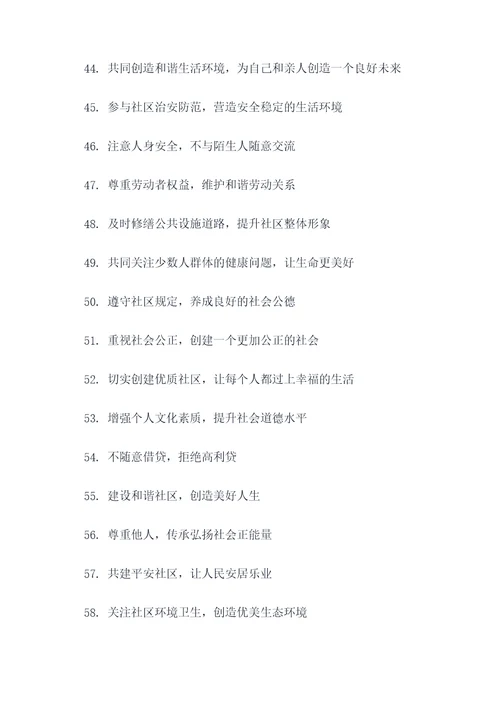 44. 共同创造和谐生活环境，为自己和亲人创造一个良好未来

45. 参与社区治安防范，营造安全稳定的生活环境

46. 注意人身安全，不与陌生人随意交流

47. 尊重劳动者权益，维护和谐劳动关系

48. 及时修缮公共设施道路，提升社区整体形象

49. 共同关注少数人群体的健康问题，让生命更美好

50. 遵守社区规定，养成良好的社会公德

51. 重视社会公正，创建一个更加公正的社会

52. 切实创建优质社区，让每个人都过上幸福的生活

53. 增强个人文化素质，提升社会道德水平

54. 不随意借贷，拒绝高利贷

55. 建设和谐社区，创造美好人生

56. 尊重他人，传承弘扬社会正能量

57. 共建平安社区，让人民安居乐业

58. 关注社区环境卫生，创造优美生态环境